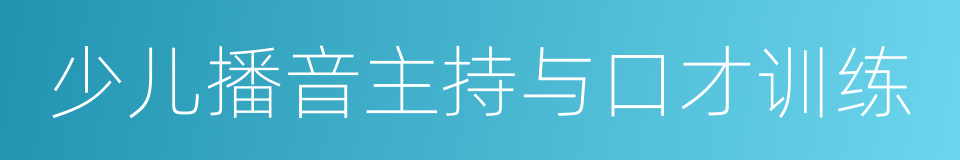 少儿播音主持与口才训练